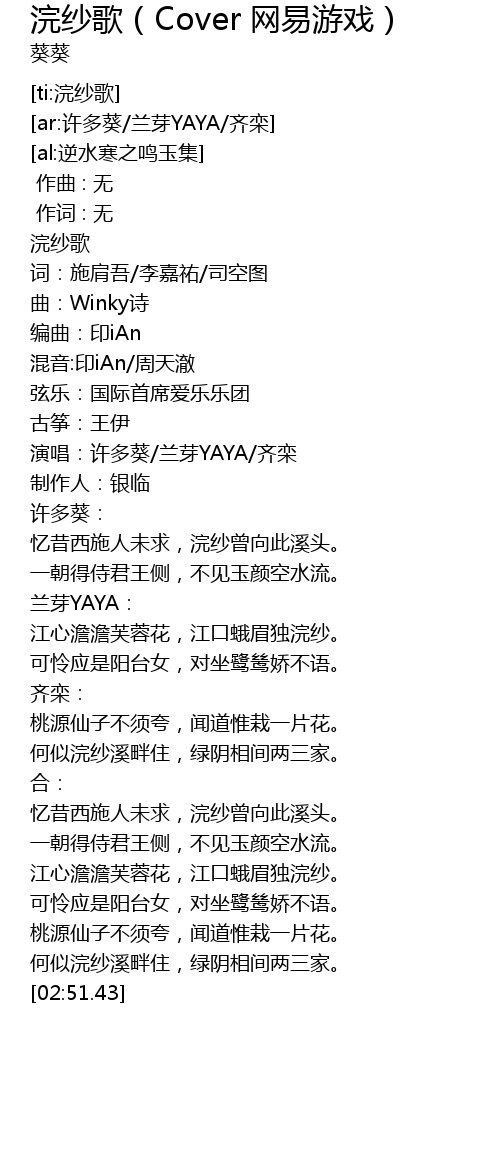 浣纱歌（Cover 网易游戏）
葵葵

[ti:浣纱歌]
[ar:许多葵/兰芽YAYA/齐栾]
[al:逆水寒之鸣玉集]
作曲 : 无
作词 : 无
浣纱歌
词：施肩吾/李嘉祐/司空图
曲：Winky诗
编曲：印iAn
混音:印iAn/周天澈
弦乐：国际首席爱乐乐团
古筝：王伊
演唱：许多葵/兰芽YAYA/齐栾
制作人：银临
许多葵：
忆昔西施人未求，浣纱曾向此溪头。
一朝得侍君王侧，不见玉颜空水流。
兰芽YAYA：
江心澹澹芙蓉花，江口蛾眉独浣纱。
可怜应是阳台女，对坐鹭鸶娇不语。
齐栾：
桃源仙子不须夸，闻道惟栽一片花。
何似浣纱溪畔住，绿阴相间两三家。
合：
忆昔西施人未求，浣纱曾向此溪头。
一朝得侍君王侧，不见玉颜空水流。
江心澹澹芙蓉花，江口蛾眉独浣纱。
可怜应是阳台女，对坐鹭鸶娇不语。
桃源仙子不须夸，闻道惟栽一片花。
何似浣纱溪畔住，绿阴相间两三家。
[02:51.43]